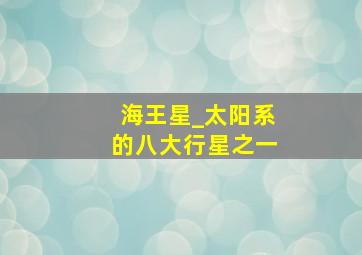 海王星_太阳系的八大行星之一